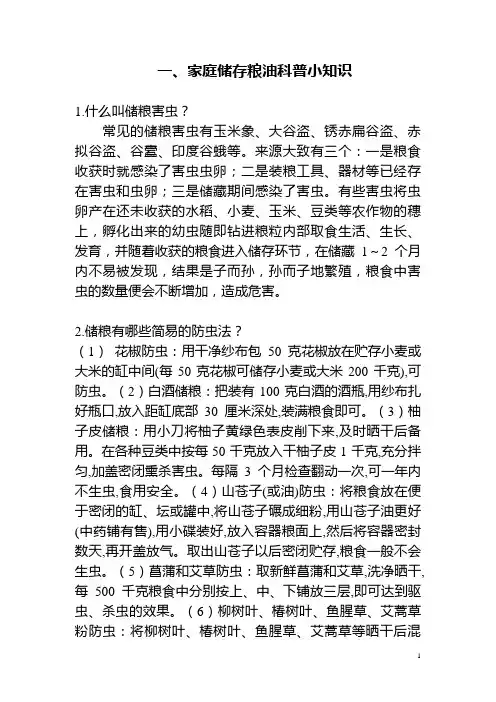 一、家庭储存粮油科普小知识

1.什么叫储粮害虫？

常见的储粮害虫有玉米象、大谷盗、锈赤扁谷盗、赤拟谷盗、谷蠹、印度谷蛾等。来源大致有三个：一是粮食收获时就感染了害虫虫卵；二是装粮工具、器材等已经存在害虫和虫卵；三是储藏期间感染了害虫。有些害虫将虫卵产在还未收获的水稻、小麦、玉米、豆类等农作物的穗上，孵化出来的幼虫随即钻进粮粒内部取食生活、生长、发育，并随着收获的粮食进入储存环节，在储藏 1~2 个月内不易被发现，结果是子而孙，孙而子地繁殖，粮食中害虫的数量便会不断增加，造成危害。

2.储粮有哪些简易的防虫法？

（1） 花椒防虫：用干净纱布包 50 克花椒放在贮存小麦或大米的缸中间(每 50 克花椒可储存小麦或大米 200 千克),可防虫。（2）白酒储粮：把装有 100 克白酒的酒瓶,用纱布扎好瓶口,放入距缸底部 30 厘米深处,装满粮食即可。（3）柚子皮储粮：用小刀将柚子黄绿色表皮削下来,及时晒干后备用。在各种豆类中按每 50 千克放入干柚子皮 1 千克,充分拌匀,加盖密闭熏杀害虫。每隔 3 个月检查翻动一次,可一年内不生虫,食用安全。（4）山苍子(或油)防虫：将粮食放在便于密闭的缸、坛或罐中,将山苍子碾成细粉,用山苍子油更好(中药铺有售),用小碟装好,放入容器粮面上,然后将容器密封数天,再开盖放气。取出山苍子以后密闭贮存,粮食一般不会生虫。（5）菖蒲和艾草防虫：取新鲜菖蒲和艾草,洗净晒干,每 500 千克粮食中分别按上、中、下铺放三层,即可达到驱虫、杀虫的效果。（6）柳树叶、椿树叶、鱼腥草、艾蒿草粉防虫：将柳树叶、椿树叶、鱼腥草、艾蒿草等晒干后混

1